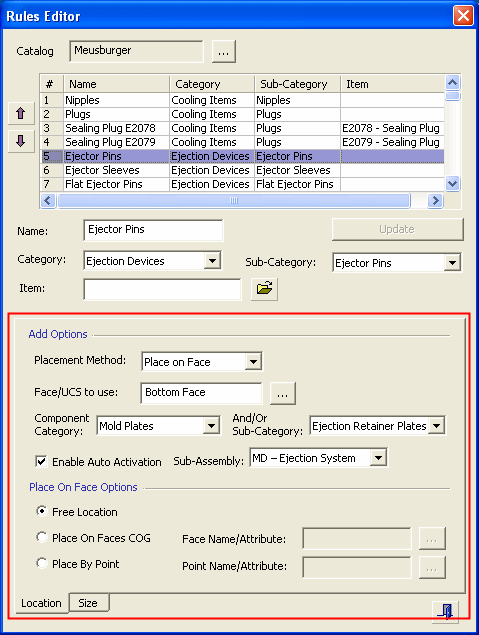 Rules Editor

Catalog Meusburger ...

| # | Name | Category | Sub-Category | Item |
|---|---|---|---|---|
| 1 | Nipples | Cooling Items | Nipples | |
| 2 | Plugs | Cooling Items | Plugs | |
| 3 | Sealing Plug E2078 | Cooling Items | Plugs | E2078 - Sealing Plug |
| 4 | Sealing Plug E2079 | Cooling Items | Plugs | E2079 - Sealing Plug |
| 5 | Ejector Pins | Ejection Devices | Ejector Pins | |
| 6 | Ejector Sleeves | Ejection Devices | Ejector Sleeves | |
| 7 | Flat Ejector Pins | Ejection Devices | Flat Ejector Pins | |

Name: Ejector Pins
Update

Category: Ejection Devices
Sub-Category: Ejector Pins

Item:

Add Options

Placement Method: Place on Face

Face/UCS to use: Bottom Face ...

Component Category: Mold Plates
And/Or Sub-Category: Ejection Retainer Plates

Enable Auto Activation
Sub-Assembly: MD – Ejection System

Place On Face Options

Free Location

Place On Faces COG
Face Name/Attribute: ...

Place By Point
Point Name/Attribute: ...

Location Size